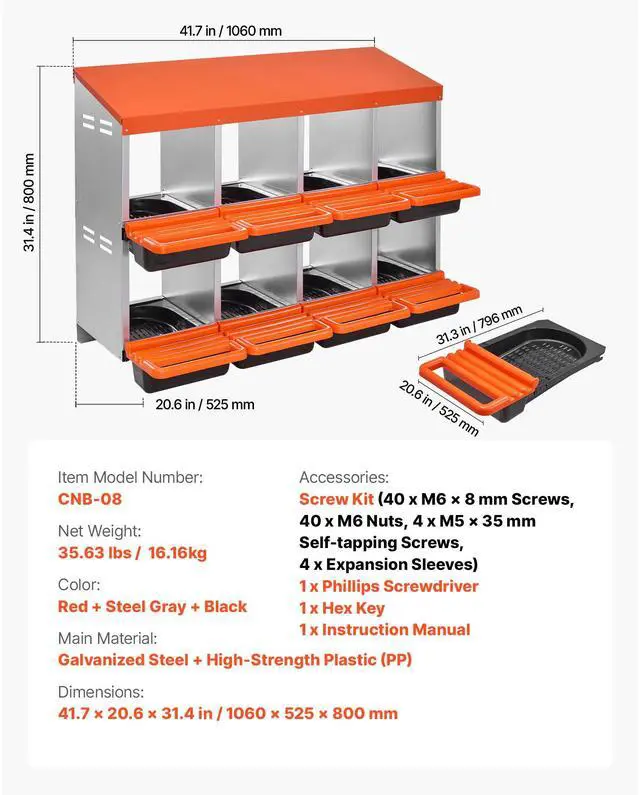 41.7 in / 1060 mm

31.4 in / 800 mm

20.6 in / 525 mm

31.3 in / 796 mm

20.6 in / 525 mm

Item Model Number:
CNB-08

Net Weight:
35.63 lbs / 16.16kg

Color:
Red + Steel Gray + Black

Main Material:
Galvanized Steel + High-Strength Plastic (PP)

Dimensions:
41.7 × 20.6 × 31.4 in / 1060 × 525 × 800 mm

Accessories:
Screw Kit (40 x M6 × 8 mm Screws, 40 x M6 Nuts, 4 x M5 × 35 mm Self-tapping Screws, 4 x Expansion Sleeves)
1 x Phillips Screwdriver
1 x Hex Key
1 x Instruction Manual